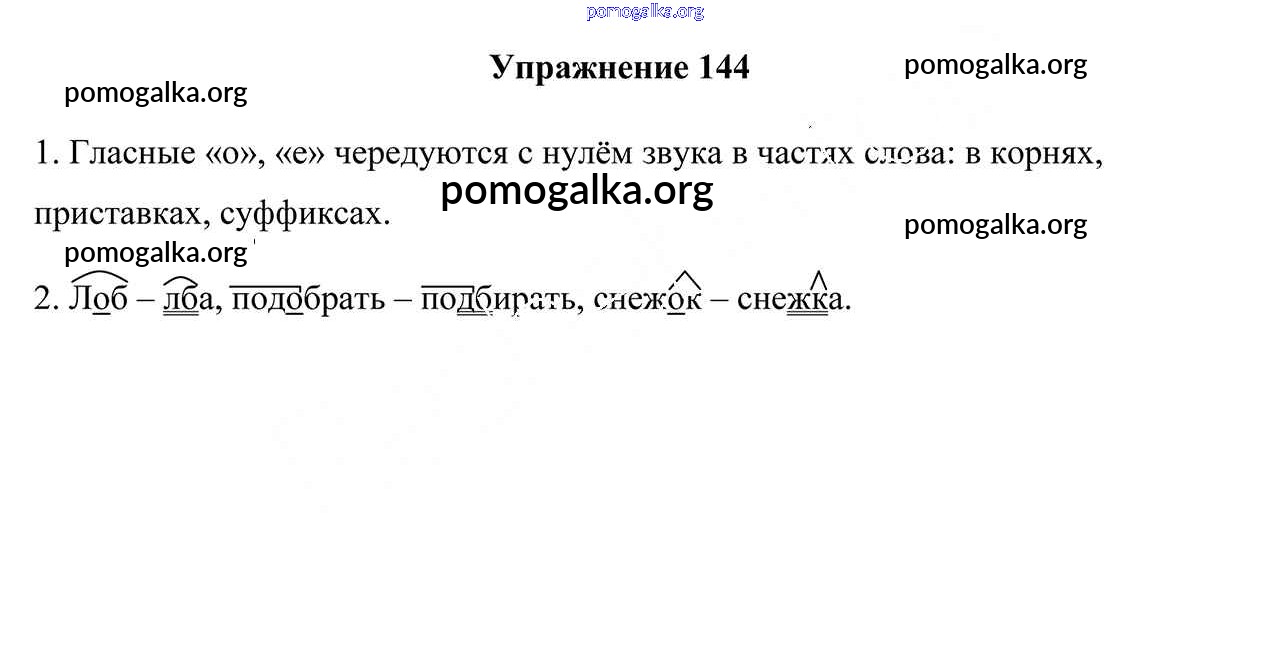 pomogalka.org

Упражнение 144

pomogalka.org

pomogalka.org

1. Гласные «о», «е» чередуются с нулём звука в частях слова: в корнях, приставках, суффиксах.

pomogalka.org

pomogalka.org

pomogalka.org

2. Лоб – лба, подобрать – подбирать, снежок – снежка.